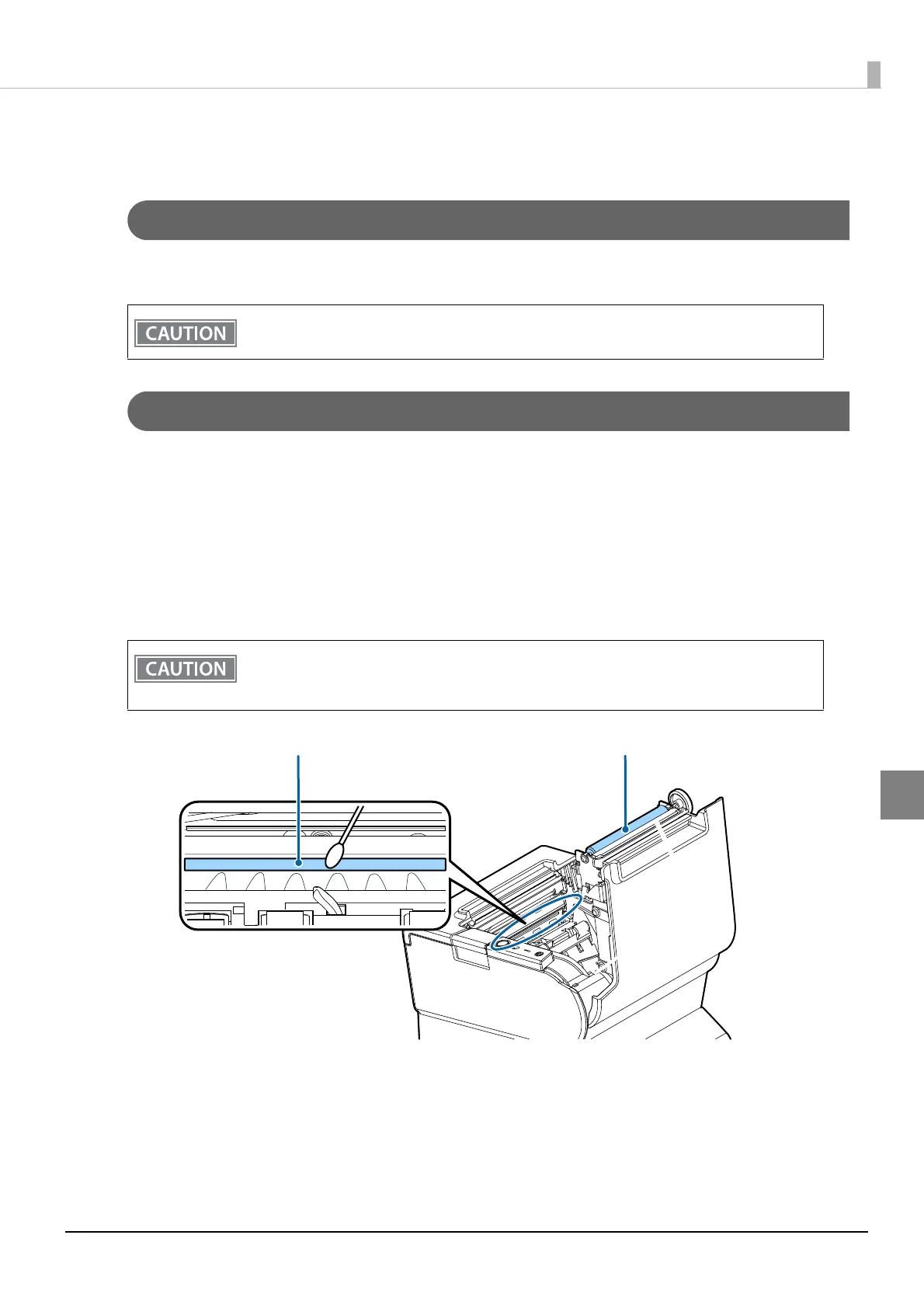 CAUTION

CAUTION